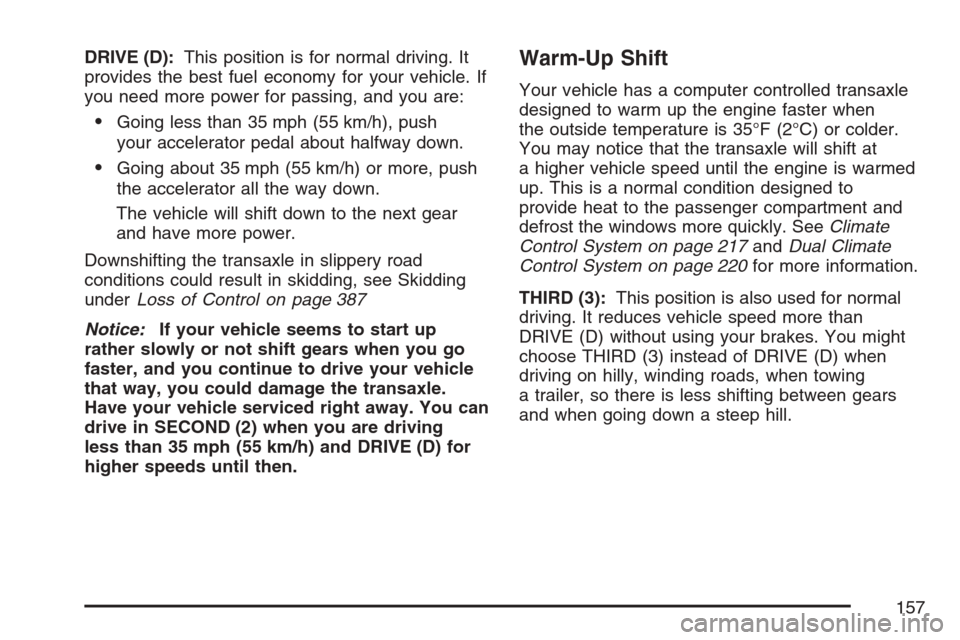 DRIVE (D): This position is for normal driving. It provides the best fuel economy for your vehicle. If you need more power for passing, and you are:

• Going less than 35 mph (55 km/h), push your accelerator pedal about halfway down.

• Going about 35 mph (55 km/h) or more, push the accelerator all the way down.

The vehicle will shift down to the next gear and have more power.

Downshifting the transaxle in slippery road conditions could result in skidding, see Skidding under Loss of Control on page 387

Notice: If your vehicle seems to start up rather slowly or not shift gears when you go faster, and you continue to drive your vehicle that way, you could damage the transaxle. Have your vehicle serviced right away. You can drive in SECOND (2) when you are driving less than 35 mph (55 km/h) and DRIVE (D) for higher speeds until then.

Warm-Up Shift

Your vehicle has a computer controlled transaxle designed to warm up the engine faster when the outside temperature is 35°F (2°C) or colder. You may notice that the transaxle will shift at a higher vehicle speed until the engine is warmed up. This is a normal condition designed to provide heat to the passenger compartment and defrost the windows more quickly. See Climate Control System on page 217 and Dual Climate Control System on page 220 for more information.

THIRD (3): This position is also used for normal driving. It reduces vehicle speed more than DRIVE (D) without using your brakes. You might choose THIRD (3) instead of DRIVE (D) when driving on hilly, winding roads, when towing a trailer, so there is less shifting between gears and when going down a steep hill.

157

carmanualsonline.info